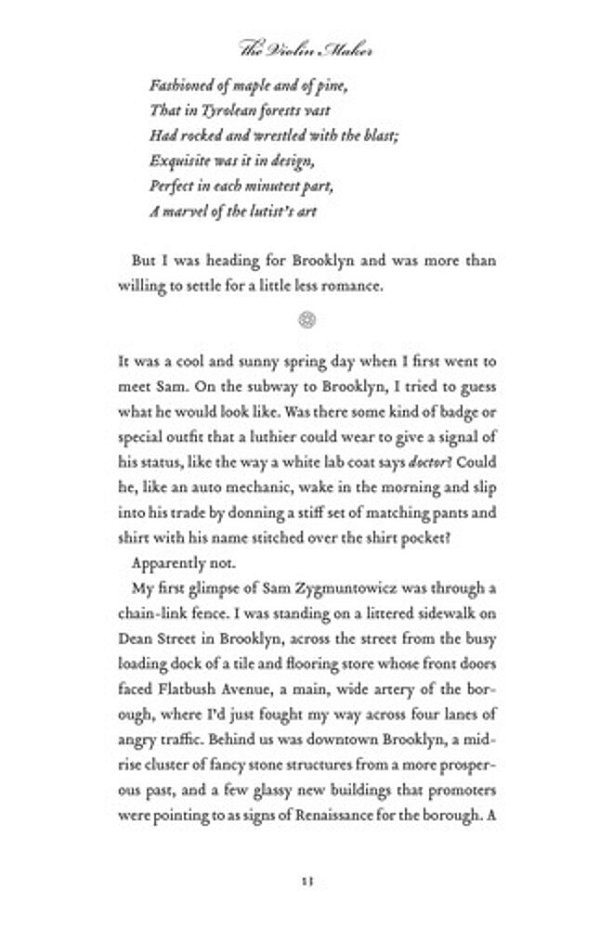 The Violin Maker

Fashioned of maple and of pine,
That in Tyrolean forests vast
Had rocked and wrestled with the blast;
Exquisite was it in design,
Perfect in each minutest part,
A marvel of the lutist's art

But I was heading for Brooklyn and was more than willing to settle for a little less romance.

It was a cool and sunny spring day when I first went to meet Sam. On the subway to Brooklyn, I tried to guess what he would look like. Was there some kind of badge or special outfit that a luthier could wear to give a signal of his status, like the way a white lab coat says doctor? Could he, like an auto mechanic, wake in the morning and slip into his trade by donning a stiff set of matching pants and shirt with his name stitched over the shirt pocket?

Apparently not.

My first glimpse of Sam Zygmuntowicz was through a chain-link fence. I was standing on a littered sidewalk on Dean Street in Brooklyn, across the street from the busy loading dock of a tile and flooring store whose front doors faced Flatbush Avenue, a main, wide artery of the borough, where I'd just fought my way across four lanes of angry traffic. Behind us was downtown Brooklyn, a midrise cluster of fancy stone structures from a more prosperous past, and a few glassy new buildings that promoters were pointing to as signs of Renaissance for the borough. A

11